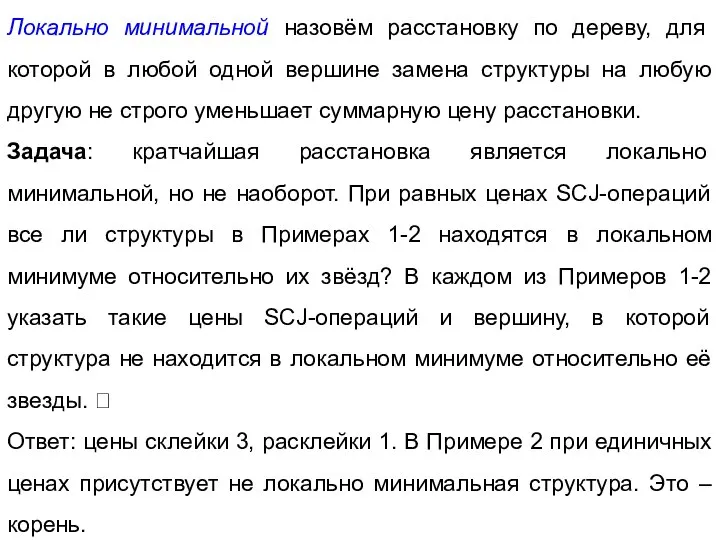 Локально минимальной назовём расстановку по дереву, для которой в любой одной вершине замена структуры на любую другую не строго уменьшает суммарную цену расстановки.

Задача: кратчайшая расстановка является локально минимальной, но не наоборот. При равных ценах SCJ-операций все ли структуры в Примерах 1-2 находятся в локальном минимуме относительно их звёзд? В каждом из Примеров 1-2 указать такие цены SCJ-операций и вершину, в которой структура не находится в локальном минимуме относительно её звезды. □

Ответ: цены склейки 3, расклейки 1. В Примере 2 при единичных ценах присутствует не локально минимальная структура. Это – корень.